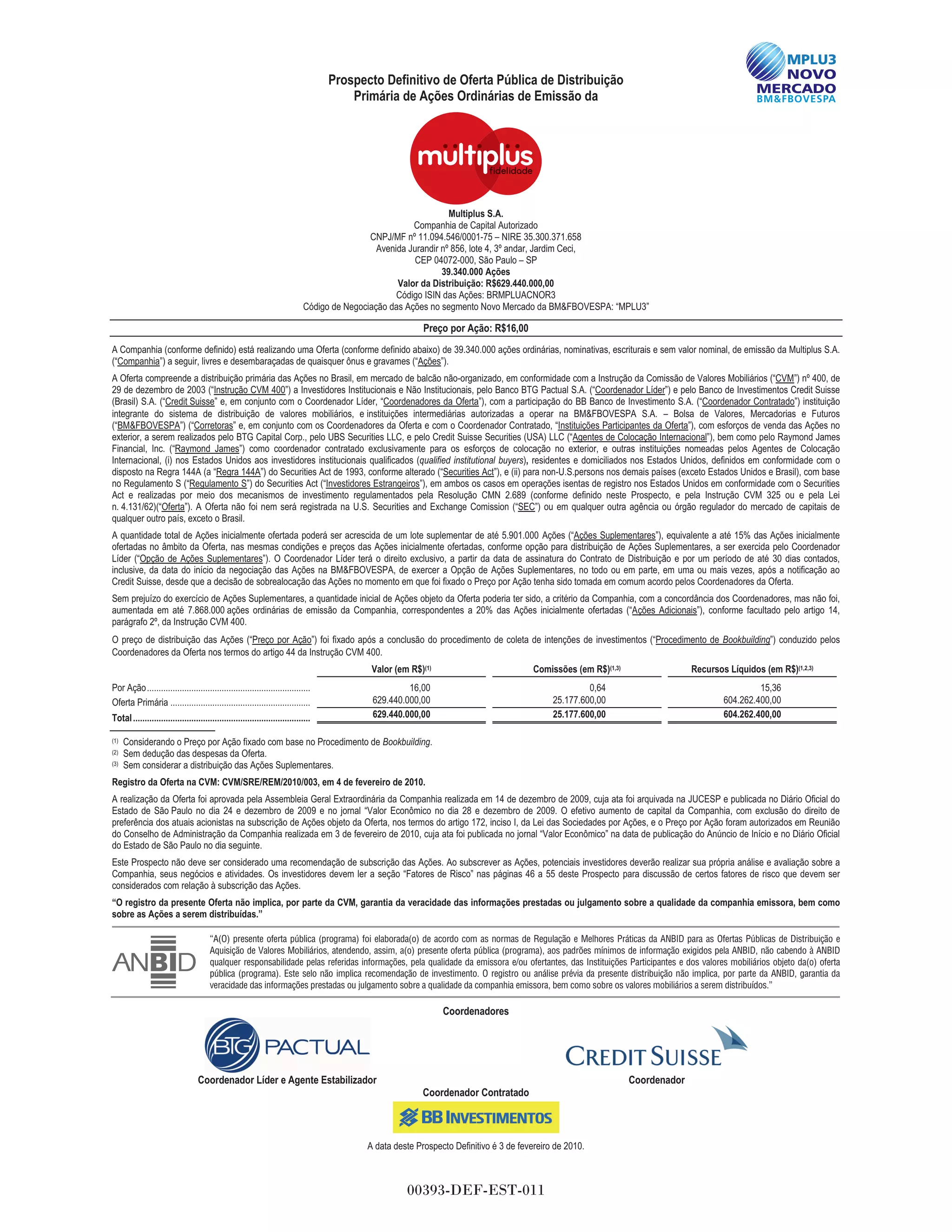 MPLU3
NOVO
MERCADO
BM&FBOVESPA

Prospecto Definitivo de Oferta Pública de Distribuição Primária de Ações Ordinárias de Emissão da

multiplus fidelidade

Multiplus S.A.
Companhia de Capital Autorizado
CNPJ/MF nº 11.094.546/0001-75 – NIRE 35.300.371.658
Avenida Jurandir nº 856, lote 4, 3º andar, Jardim Ceci,
CEP 04072-000, São Paulo – SP
39.340.000 Ações
Valor da Distribuição: R$629.440.000,00
Código ISIN das Ações: BRMPLUACNOR3
Código de Negociação das Ações no segmento Novo Mercado da BM&FBOVESPA: "MPLU3"

Preço por Ação: R$16,00

A Companhia (conforme definido) está realizando uma Oferta (conforme definido abaixo) de 39.340.000 ações ordinárias, nominativas, escriturais e sem valor nominal, de emissão da Multiplus S.A. ("Companhia") a seguir, livres e desembaraçadas de quaisquer ônus e gravames ("Ações").

A Oferta compreende a distribuição primária das Ações no Brasil, em mercado de balcão não-organizado, em conformidade com a Instrução da Comissão de Valores Mobiliários ("CVM") nº 400, de 29 de dezembro de 2003 ("Instrução CVM 400") a Investidores Institucionais e Não Institucionais, pelo Banco BTG Pactual S.A. ("Coordenador Líder") e pelo Banco de Investimentos Credit Suisse (Brasil) S.A. ("Credit Suisse" e, em conjunto com o Coordenador Líder, "Coordenadores da Oferta"), com a participação do BB Banco de Investimento S.A. ("Coordenador Contratado") instituição integrante do sistema de distribuição de valores mobiliários, e instituições intermediárias autorizadas a operar na BM&FBOVESPA S.A. – Bolsa de Valores, Mercadorias e Futuros ("BM&FBOVESPA") ("Corretoras" e, em conjunto com os Coordenadores da Oferta e com o Coordenador Contratado, "Instituições Participantes da Oferta"), com esforços de venda das Ações no exterior, a serem realizados pelo BTG Capital Corp., pelo UBS Securities LLC, e pelo Credit Suisse Securities (USA) LLC ("Agentes de Colocação Internacional"), bem como pelo Raymond James Financial, Inc. ("Raymond James") como coordenador contratado exclusivamente para os esforços de colocação no exterior, e outras instituições nomeadas pelos Agentes de Colocação Internacional, (i) nos Estados Unidos aos investidores institucionais qualificados (qualified institutional buyers), residentes e domiciliados nos Estados Unidos, definidos em conformidade com o disposto na Regra 144A (a "Regra 144A") do Securities Act de 1993, conforme alterado ("Securities Act"), e (ii) para non-U.S.persons nos demais países (exceto Estados Unidos e Brasil), com base no Regulamento S ("Regulamento S") do Securities Act ("Investidores Estrangeiros"), em ambos os casos em operações isentas de registro nos Estados Unidos em conformidade com o Securities Act e realizadas por meio dos mecanismos de investimento regulamentados pela Resolução CMN 2.689 (conforme definido neste Prospecto, e pela Instrução CVM 325 ou e pela Lei n. 4.131/62)("Oferta"). A Oferta não foi nem será registrada na U.S. Securities and Exchange Comission ("SEC") ou em qualquer outra agência ou órgão regulador do mercado de capitais de qualquer outro país, exceto o Brasil.

A quantidade total de Ações inicialmente ofertada poderá ser acrescida de um lote suplementar de até 5.901.000 Ações ("Ações Suplementares"), equivalente a até 15% das Ações inicialmente ofertadas no âmbito da Oferta, nas mesmas condições e preços das Ações inicialmente ofertadas, conforme opção para distribuição de Ações Suplementares, a ser exercida pelo Coordenador Líder ("Opção de Ações Suplementares"). O Coordenador Líder terá o direito exclusivo, a partir da data de assinatura do Contrato de Distribuição e por um período de até 30 dias contados, inclusive, da data do início da negociação das Ações na BM&FBOVESPA, de exercer a Opção de Ações Suplementares, no todo ou em parte, em uma ou mais vezes, após a notificação ao Credit Suisse, desde que a decisão de sobrealocação das Ações no momento em que foi fixado o Preço por Ação tenha sido tomada em comum acordo pelos Coordenadores da Oferta.

Sem prejuízo do exercício de Ações Suplementares, a quantidade inicial de Ações objeto da Oferta poderia ter sido, a critério da Companhia, com a concordância dos Coordenadores, mas não foi, aumentada em até 7.868.000 ações ordinárias de emissão da Companhia, correspondentes a 20% das Ações inicialmente ofertadas ("Ações Adicionais"), conforme facultado pelo artigo 14, parágrafo 2º, da Instrução CVM 400.

O preço de distribuição das Ações ("Preço por Ação") foi fixado após a conclusão do procedimento de coleta de intenções de investimentos ("Procedimento de Bookbuilding") conduzido pelos Coordenadores da Oferta nos termos do artigo 44 da Instrução CVM 400.

| | Valor (em R$)$^{(1)}$ | Comissões (em R$)$^{(1,3)}$ | Recursos Líquidos (em R$)$^{(1,2,3)}$ |
|---|---|---|---|
| Por Ação | 16,00 | 0,64 | 15,36 |
| Oferta Primária | 629.440.000,00 | 25.177.600,00 | 604.262.400,00 |
| Total | 629.440.000,00 | 25.177.600,00 | 604.262.400,00 |

(1) Considerando o Preço por Ação fixado com base no Procedimento de Bookbuilding.
(2) Sem dedução das despesas da Oferta.
(3) Sem considerar a distribuição das Ações Suplementares.

Registro da Oferta na CVM: CVM/SRE/REM/2010/003, em 4 de fevereiro de 2010.

A realização da Oferta foi aprovada pela Assembleia Geral Extraordinária da Companhia realizada em 14 de dezembro de 2009, cuja ata foi arquivada na JUCESP e publicada no Diário Oficial do Estado de São Paulo no dia 24 e dezembro de 2009 e no jornal "Valor Econômico no dia 28 e dezembro de 2009. O efetivo aumento de capital da Companhia, com exclusão do direito de preferência dos atuais acionistas na subscrição de Ações objeto da Oferta, nos termos do artigo 172, inciso I, da Lei das Sociedades por Ações, e o Preço por Ação foram autorizados em Reunião do Conselho de Administração da Companhia realizada em 3 de fevereiro de 2010, cuja ata foi publicada no jornal "Valor Econômico" na data de publicação do Anúncio de Início e no Diário Oficial do Estado de São Paulo no dia seguinte.

Este Prospecto não deve ser considerado uma recomendação de subscrição das Ações. Ao subscrever as Ações, potenciais investidores deverão realizar sua própria análise e avaliação sobre a Companhia, seus negócios e atividades. Os investidores devem ler a seção "Fatores de Risco" nas páginas 46 a 55 deste Prospecto para discussão de certos fatores de risco que devem ser considerados com relação à subscrição das Ações.

"O registro da presente Oferta não implica, por parte da CVM, garantia da veracidade das informações prestadas ou julgamento sobre a qualidade da companhia emissora, bem como sobre as Ações a serem distribuídas."

ANBID

"A(O) presente oferta pública (programa) foi elaborada(o) de acordo com as normas de Regulação e Melhores Práticas da ANBID para as Ofertas Públicas de Distribuição e Aquisição de Valores Mobiliários, atendendo, assim, a(o) presente oferta pública (programa), aos padrões mínimos de informação exigidos pela ANBID, não cabendo à ANBID qualquer responsabilidade pelas referidas informações, pela qualidade da emissora e/ou ofertantes, das Instituições Participantes e dos valores mobiliários objeto da(o) oferta pública (programa). Este selo não implica recomendação de investimento. O registro ou análise prévia da presente distribuição não implica, por parte da ANBID, garantia da veracidade das informações prestadas ou julgamento sobre a qualidade da companhia emissora, bem como sobre os valores mobiliários a serem distribuídos."

Coordenadores

BTG PACTUAL
Coordenador Líder e Agente Estabilizador

CREDIT SUISSE
Coordenador

Coordenador Contratado

BB INVESTIMENTOS

A data deste Prospecto Definitivo é 3 de fevereiro de 2010.

00393-DEF-EST-011